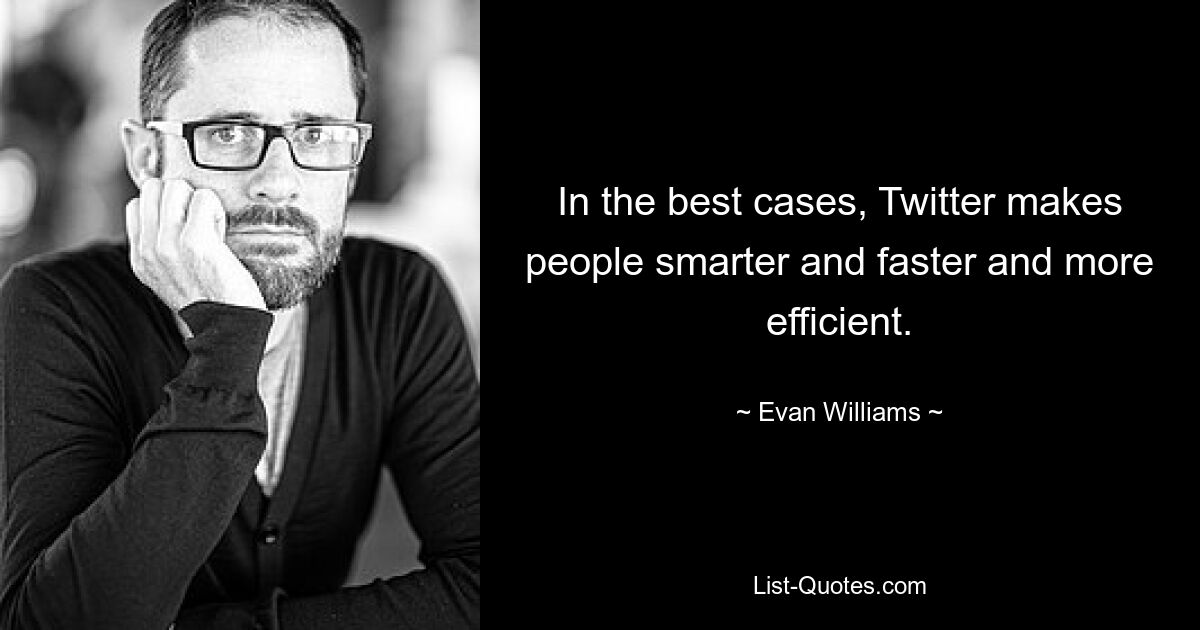 In the best cases, Twitter makes people smarter and faster and more efficient.

~ Evan Williams ~

List-Quotes.com